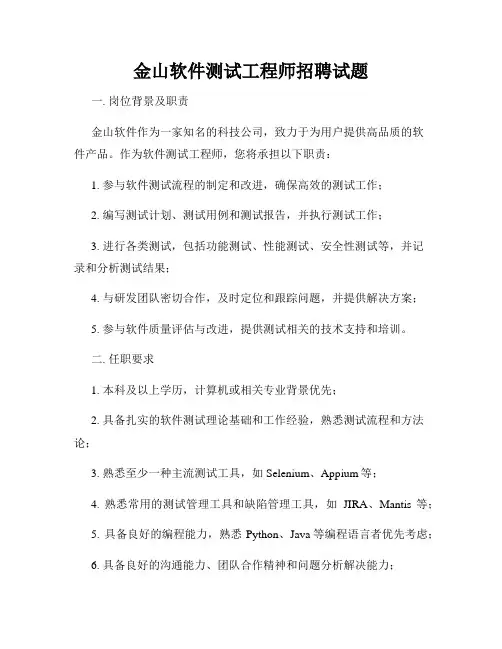 金山软件测试工程师招聘试题

一. 岗位背景及职责

金山软件作为一家知名的科技公司，致力于为用户提供高品质的软件产品。作为软件测试工程师，您将承担以下职责：

1. 参与软件测试流程的制定和改进，确保高效的测试工作；

2. 编写测试计划、测试用例和测试报告，并执行测试工作；

3. 进行各类测试，包括功能测试、性能测试、安全性测试等，并记录和分析测试结果；

4. 与研发团队密切合作，及时定位和跟踪问题，并提供解决方案；

5. 参与软件质量评估与改进，提供测试相关的技术支持和培训。

二. 任职要求

1. 本科及以上学历，计算机或相关专业背景优先；

2. 具备扎实的软件测试理论基础和工作经验，熟悉测试流程和方法论；

3. 熟悉至少一种主流测试工具，如 Selenium、Appium 等；

4. 熟悉常用的测试管理工具和缺陷管理工具，如 JIRA、Mantis 等；

5. 具备良好的编程能力，熟悉 Python、Java 等编程语言者优先考虑；

6. 具备良好的沟通能力、团队合作精神和问题分析解决能力；